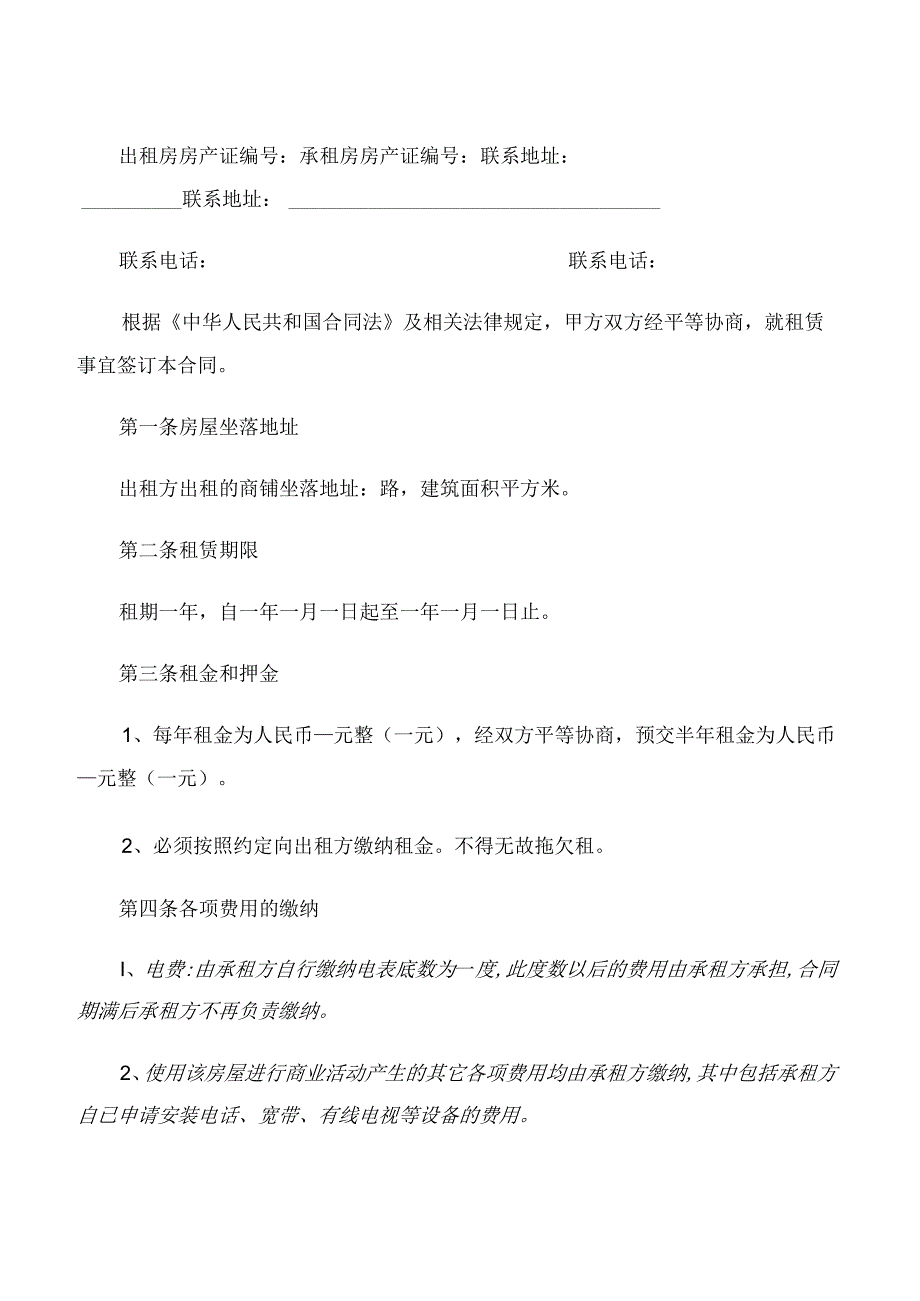 出租房房产证编号：承租房房产证编号：联系地址：

__________联系地址：____________________________________

联系电话：　　　　　　　　　　　　　　　　　　联系电话：

根据《中华人民共和国合同法》及相关法律规定，甲方双方经平等协商，就租赁事宜签订本合同。

第一条房屋坐落地址

出租方出租的商铺坐落地址：路，建筑面积平方米。

第二条租赁期限

租期一年，自一年一月一日起至一年一月一日止。

第三条租金和押金

1、每年租金为人民币—元整（一元），经双方平等协商，预交半年租金为人民币—元整（一元）。

2、必须按照约定向出租方缴纳租金。不得无故拖欠租。

第四条各项费用的缴纳

I、电费:由承租方自行缴纳电表底数为一度,此度数以后的费用由承租方承担,合同期满后承租方不再负责缴纳。

2、使用该房屋进行商业活动产生的其它各项费用均由承租方缴纳,其中包括承租方自已申请安装电话、宽带、有线电视等设备的费用。